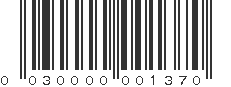 0 030000 001370